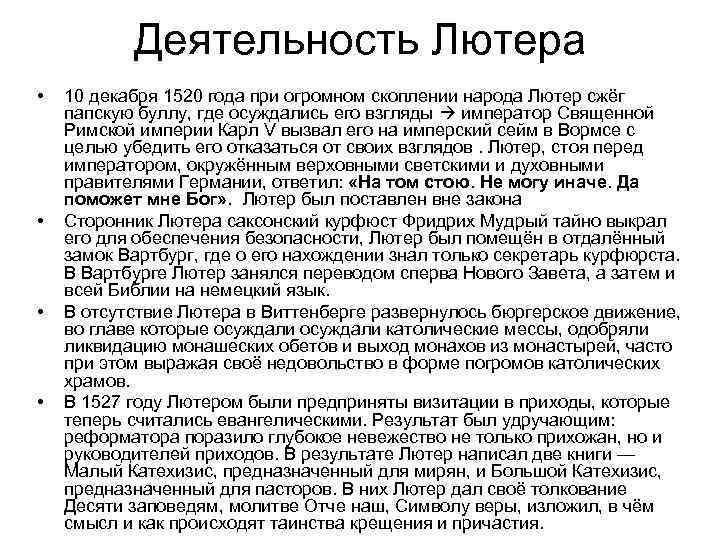 Деятельность Лютера

• 10 декабря 1520 года при огромном скоплении народа Лютер сжёг папскую буллу, где осуждались его взгляды → император Священной Римской империи Карл V вызвал его на имперский сейм в Вормсе с целью убедить его отказаться от своих взглядов . Лютер, стоя перед императором, окружённым верховными светскими и духовными правителями Германии, ответил: «На том стою. Не могу иначе. Да поможет мне Бог». Лютер был поставлен вне закона

• Сторонник Лютера саксонский курфюст Фридрих Мудрый тайно выкрал его для обеспечения безопасности, Лютер был помещён в отдалённый замок Вартбург, где о его нахождении знал только секретарь курфюрста. В Вартбурге Лютер занялся переводом сперва Нового Завета, а затем и всей Библии на немецкий язык.

• В отсутствие Лютера в Виттенберге развернулось бюргерское движение, во главе которые осуждали осуждали католические мессы, одобряли ликвидацию монашеских обетов и выход монахов из монастырей, часто при этом выражая своё недовольство в форме погромов католических храмов.

• В 1527 году Лютером были предприняты визитации в приходы, которые теперь считались евангелическими. Результат был удручающим: реформатора поразило глубокое невежество не только прихожан, но и руководителей приходов. В результате Лютер написал две книги — Малый Катехизис, предназначенный для мирян, и Большой Катехизис, предназначенный для пасторов. В них Лютер дал своё толкование Десяти заповедям, молитве Отче наш, Символу веры, изложил, в чём смысл и как происходят таинства крещения и причастия.